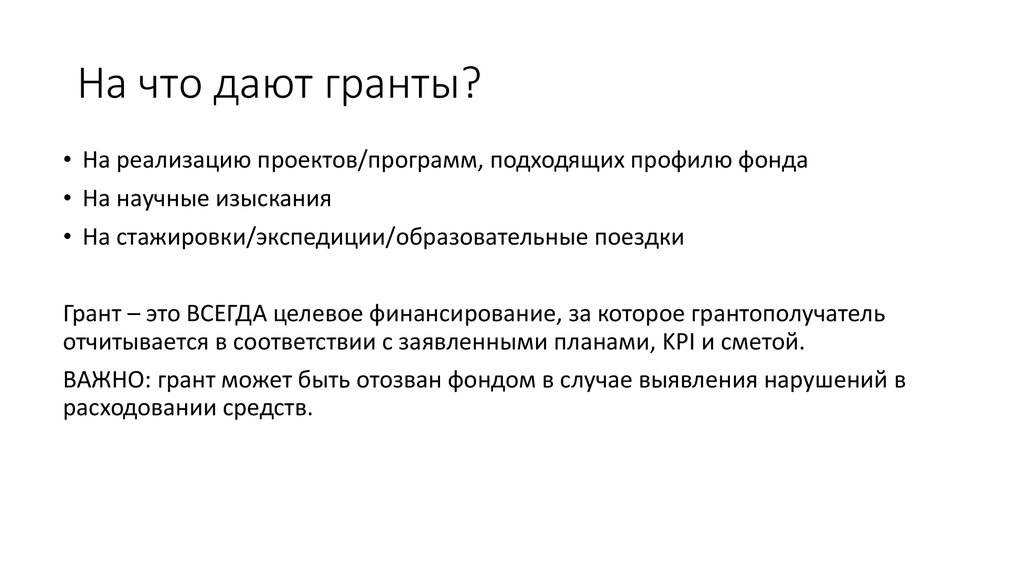 На что дают гранты?

• На реализацию проектов/программ, подходящих профилю фонда
• На научные изыскания
• На стажировки/экспедиции/образовательные поездки

Грант – это ВСЕГДА целевое финансирование, за которое грантополучатель отчитывается в соответствии с заявленными планами, KPI и сметой.

ВАЖНО: грант может быть отозван фондом в случае выявления нарушений в расходовании средств.